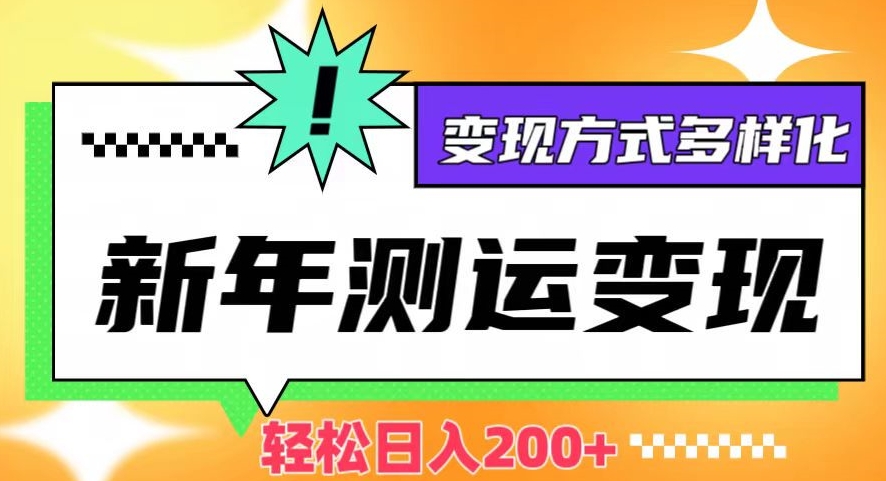 !

变现方式多样化

新年测运变现

轻松日入200+